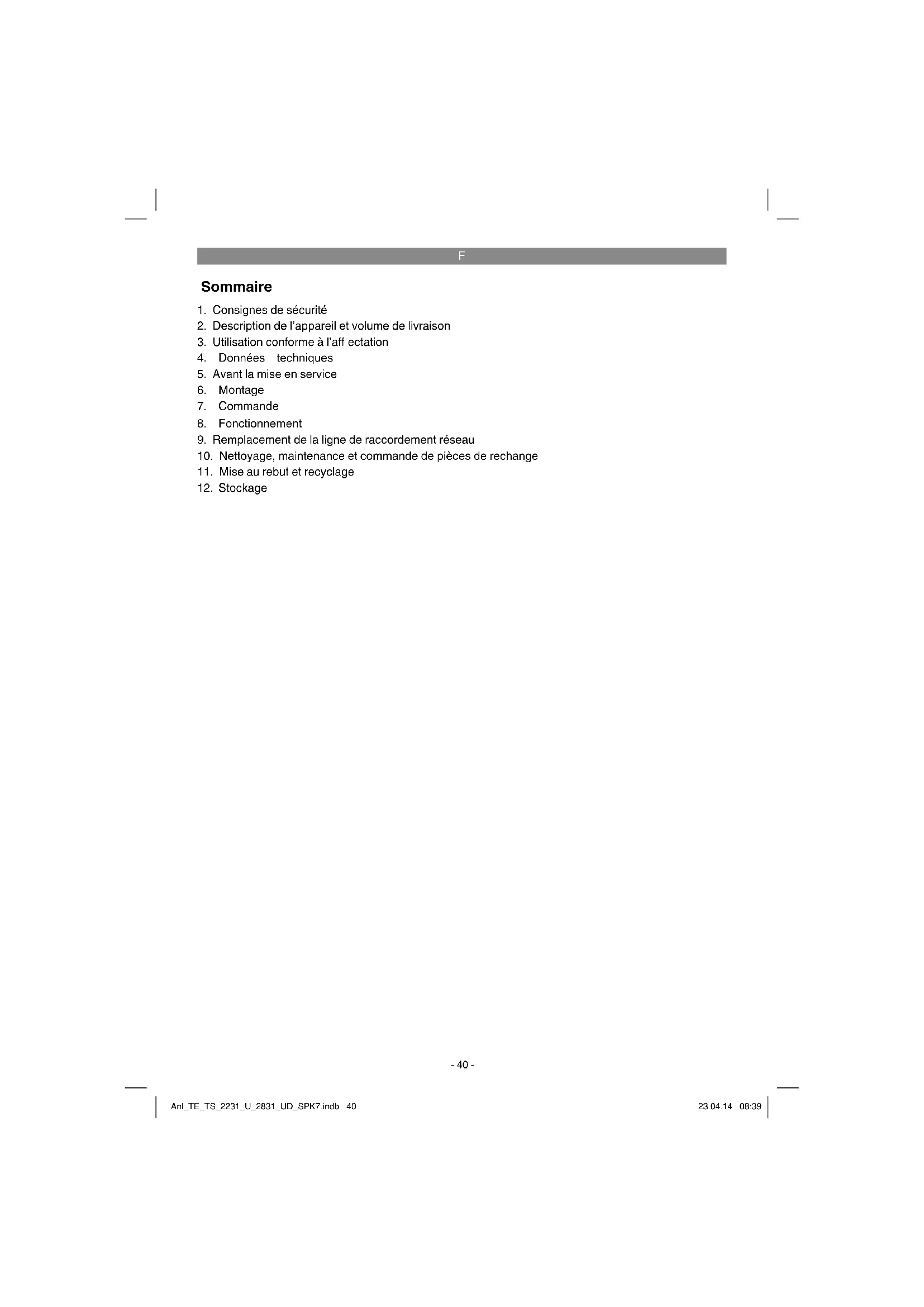 F

Sommaire

1. Consignes de sécurité
2. Description de l'appareil et volume de livraison
3. Utilisation conforme à l'aff ectation
4. Données techniques
5. Avant la mise en service
6. Montage
7. Commande
8. Fonctionnement
9. Remplacement de la ligne de raccordement réseau
10. Nettoyage, maintenance et commande de pièces de rechange
11. Mise au rebut et recyclage
12. Stockage

- 40 -

Anl_TE_TS_2231_U_2831_UD_SPK7.indb 40

23.04.14 08:39